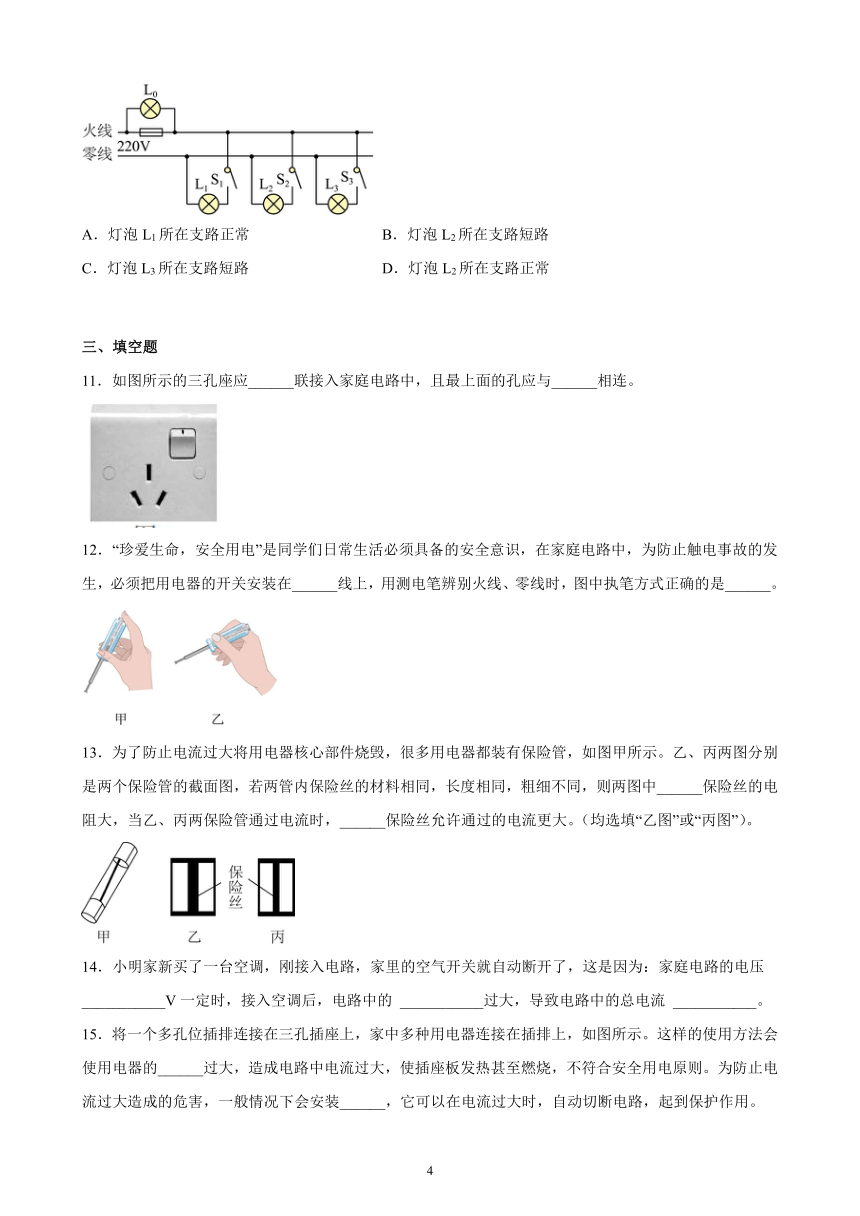 $L_0$

火线

零线

220V

$L_1$ $S_1$

$L_2$ $S_2$

$L_3$ $S_3$

A．灯泡 $L_1$ 所在支路正常

B．灯泡 $L_2$ 所在支路短路

C．灯泡 $L_3$ 所在支路短路

D．灯泡 $L_2$ 所在支路正常

三、填空题

11．如图所示的三孔座应______联接入家庭电路中，且最上面的孔应与______相连。

12．“珍爱生命，安全用电”是同学们日常生活必须具备的安全意识，在家庭电路中，为防止触电事故的发生，必须把用电器的开关安装在______线上，用测电笔辨别火线、零线时，图中执笔方式正确的是______。

甲 乙

13．为了防止电流过大将用电器核心部件烧毁，很多用电器都装有保险管，如图甲所示。乙、丙两图分别是两个保险管的截面图，若两管内保险丝的材料相同，长度相同，粗细不同，则两图中______保险丝的电阻大，当乙、丙两保险管通过电流时，______保险丝允许通过的电流更大。(均选填“乙图”或“丙图”)。

保险丝

甲 乙 丙

14．小明家新买了一台空调，刚接入电路，家里的空气开关就自动断开了，这是因为：家庭电路的电压___________V 一定时，接入空调后，电路中的 ___________过大，导致电路中的总电流 ___________。

15．将一个多孔位插排连接在三孔插座上，家中多种用电器连接在插排上，如图所示。这样的使用方法会使用电器的______过大，造成电路中电流过大，使插座板发热甚至燃烧，不符合安全用电原则。为防止电流过大造成的危害，一般情况下会安装______，它可以在电流过大时，自动切断电路，起到保护作用。

4